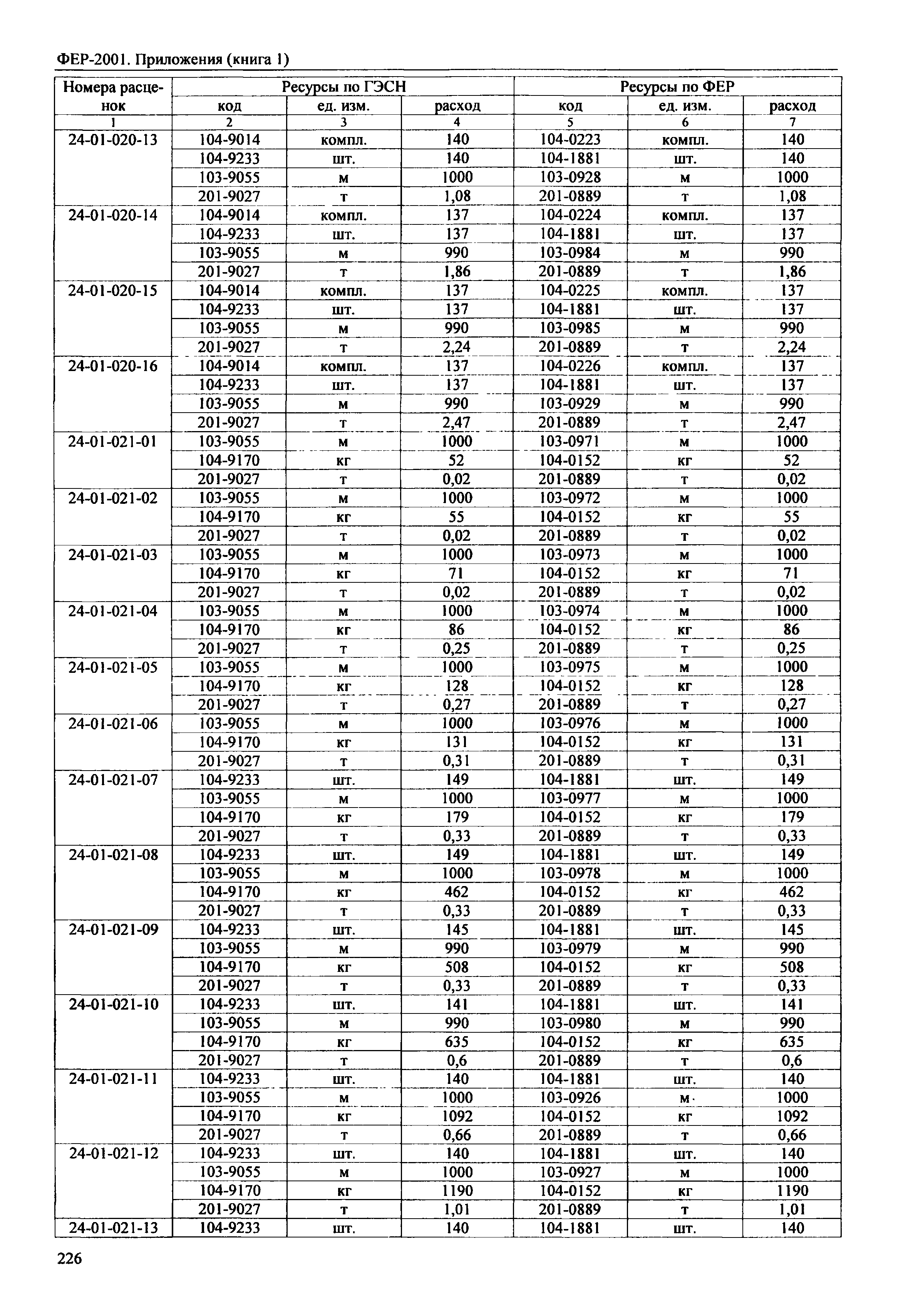 ФЕР-2001. Приложения (книга 1)

| Номера расценок | Ресурсы по ГЭСН | | | Ресурсы по ФЕР | | |
|---|---|---|---|---|---|---|
| | код | ед. изм. | расход | код | ед. изм. | расход |
| 1 | 2 | 3 | 4 | 5 | 6 | 7 |
| 24-01-020-13 | 104-9014 | компл. | 140 | 104-0223 | компл. | 140 |
| | 104-9233 | шт. | 140 | 104-1881 | шт. | 140 |
| | 103-9055 | м | 1000 | 103-0928 | м | 1000 |
| | 201-9027 | т | 1,08 | 201-0889 | т | 1,08 |
| 24-01-020-14 | 104-9014 | компл. | 137 | 104-0224 | компл. | 137 |
| | 104-9233 | шт. | 137 | 104-1881 | шт. | 137 |
| | 103-9055 | м | 990 | 103-0984 | м | 990 |
| | 201-9027 | т | 1,86 | 201-0889 | т | 1,86 |
| 24-01-020-15 | 104-9014 | компл. | 137 | 104-0225 | компл. | 137 |
| | 104-9233 | шт. | 137 | 104-1881 | шт. | 137 |
| | 103-9055 | м | 990 | 103-0985 | м | 990 |
| | 201-9027 | т | 2,24 | 201-0889 | т | 2,24 |
| 24-01-020-16 | 104-9014 | компл. | 137 | 104-0226 | компл. | 137 |
| | 104-9233 | шт. | 137 | 104-1881 | шт. | 137 |
| | 103-9055 | м | 990 | 103-0929 | м | 990 |
| | 201-9027 | т | 2,47 | 201-0889 | т | 2,47 |
| 24-01-021-01 | 103-9055 | м | 1000 | 103-0971 | м | 1000 |
| | 104-9170 | кг | 52 | 104-0152 | кг | 52 |
| | 201-9027 | т | 0,02 | 201-0889 | т | 0,02 |
| 24-01-021-02 | 103-9055 | м | 1000 | 103-0972 | м | 1000 |
| | 104-9170 | кг | 55 | 104-0152 | кг | 55 |
| | 201-9027 | т | 0,02 | 201-0889 | т | 0,02 |
| 24-01-021-03 | 103-9055 | м | 1000 | 103-0973 | м | 1000 |
| | 104-9170 | кг | 71 | 104-0152 | кг | 71 |
| | 201-9027 | т | 0,02 | 201-0889 | т | 0,02 |
| 24-01-021-04 | 103-9055 | м | 1000 | 103-0974 | м | 1000 |
| | 104-9170 | кг | 86 | 104-0152 | кг | 86 |
| | 201-9027 | т | 0,25 | 201-0889 | т | 0,25 |
| 24-01-021-05 | 103-9055 | м | 1000 | 103-0975 | м | 1000 |
| | 104-9170 | кг | 128 | 104-0152 | кг | 128 |
| | 201-9027 | т | 0,27 | 201-0889 | т | 0,27 |
| 24-01-021-06 | 103-9055 | м | 1000 | 103-0976 | м | 1000 |
| | 104-9170 | кг | 131 | 104-0152 | кг | 131 |
| | 201-9027 | т | 0,31 | 201-0889 | т | 0,31 |
| 24-01-021-07 | 104-9233 | шт. | 149 | 104-1881 | шт. | 149 |
| | 103-9055 | м | 1000 | 103-0977 | м | 1000 |
| | 104-9170 | кг | 179 | 104-0152 | кг | 179 |
| | 201-9027 | т | 0,33 | 201-0889 | т | 0,33 |
| 24-01-021-08 | 104-9233 | шт. | 149 | 104-1881 | шт. | 149 |
| | 103-9055 | м | 1000 | 103-0978 | м | 1000 |
| | 104-9170 | кг | 462 | 104-0152 | кг | 462 |
| | 201-9027 | т | 0,33 | 201-0889 | т | 0,33 |
| 24-01-021-09 | 104-9233 | шт. | 145 | 104-1881 | шт. | 145 |
| | 103-9055 | м | 990 | 103-0979 | м | 990 |
| | 104-9170 | кг | 508 | 104-0152 | кг | 508 |
| | 201-9027 | т | 0,33 | 201-0889 | т | 0,33 |
| 24-01-021-10 | 104-9233 | шт. | 141 | 104-1881 | шт. | 141 |
| | 103-9055 | м | 990 | 103-0980 | м | 990 |
| | 104-9170 | кг | 635 | 104-0152 | кг | 635 |
| | 201-9027 | т | 0,6 | 201-0889 | т | 0,6 |
| 24-01-021-11 | 104-9233 | шт. | 140 | 104-1881 | шт. | 140 |
| | 103-9055 | м | 1000 | 103-0926 | м | 1000 |
| | 104-9170 | кг | 1092 | 104-0152 | кг | 1092 |
| | 201-9027 | т | 0,66 | 201-0889 | т | 0,66 |
| 24-01-021-12 | 104-9233 | шт. | 140 | 104-1881 | шт. | 140 |
| | 103-9055 | м | 1000 | 103-0927 | м | 1000 |
| | 104-9170 | кг | 1190 | 104-0152 | кг | 1190 |
| | 201-9027 | т | 1,01 | 201-0889 | т | 1,01 |
| 24-01-021-13 | 104-9233 | шт. | 140 | 104-1881 | шт. | 140 |

226